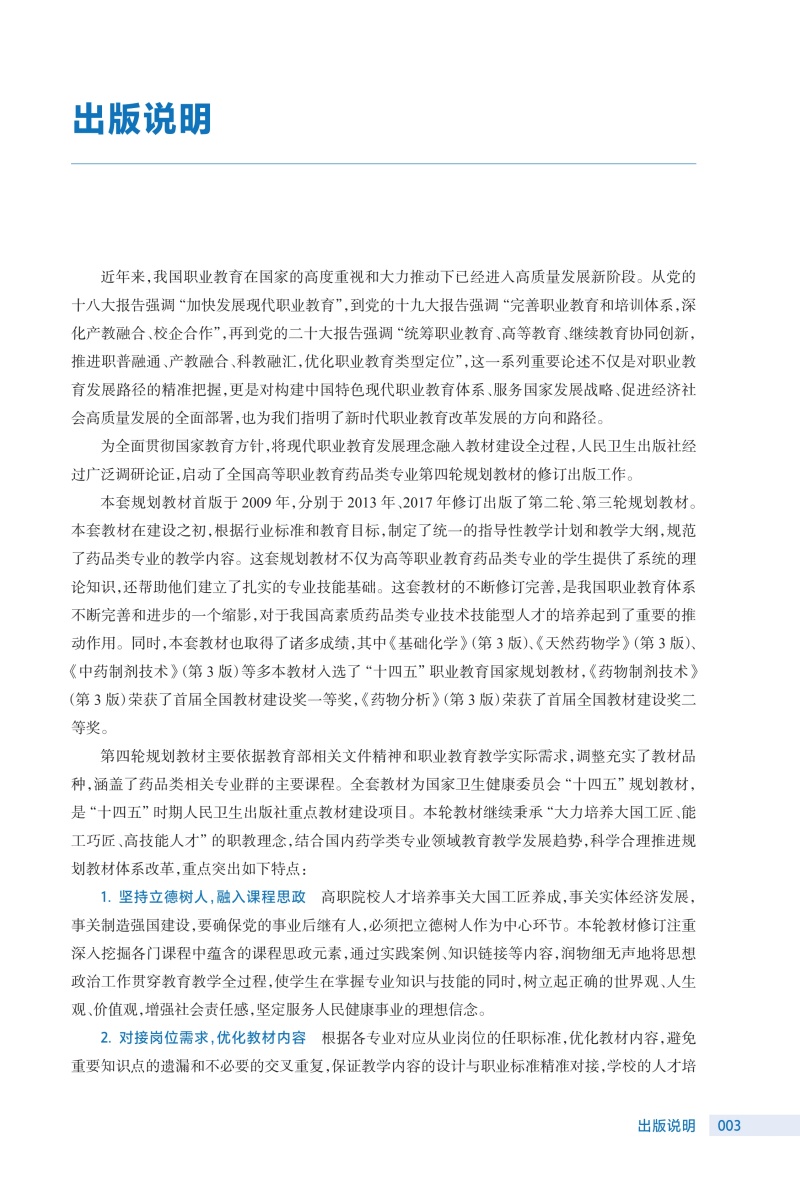 出版说明

近年来,我国职业教育在国家的高度重视和大力推动下已经进入高质量发展新阶段。从党的十八大报告强调“加快发展现代职业教育”,到党的十九大报告强调“完善职业教育和培训体系,深化产教融合、校企合作”,再到党的二十大报告强调“统筹职业教育、高等教育、继续教育协同创新,推进职普融通、产教融合、科教融汇,优化职业教育类型定位”,这一系列重要论述不仅是对职业教育发展路径的精准把握,更是对构建中国特色现代职业教育体系、服务国家发展战略、促进经济社会高质量发展的全面部署,也为我们指明了新时代职业教育改革发展的方向和路径。

为全面贯彻国家教育方针,将现代职业教育发展理念融入教材建设全过程,人民卫生出版社经过广泛调研论证,启动了全国高等职业教育药品类专业第四轮规划教材的修订出版工作。

本套规划教材首版于2009年,分别于2013年、2017年修订出版了第二轮、第三轮规划教材。本套教材在建设之初,根据行业标准和教育目标,制定了统一的指导性教学计划和教学大纲,规范了药品类专业的教学内容。这套规划教材不仅为高等职业教育药品类专业的学生提供了系统的理论知识,还帮助他们建立了扎实的专业技能基础。这套教材的不断修订完善,是我国职业教育体系不断完善和进步的一个缩影,对于我国高素质药品类专业技术技能型人才的培养起到了重要的推动作用。同时,本套教材也取得了诸多成绩,其中《基础化学》(第3版)、《天然药物学》(第3版)、《中药制剂技术》(第3版)等多本教材入选了“十四五”职业教育国家规划教材,《药物制剂技术》(第3版)荣获了首届全国教材建设奖一等奖,《药物分析》(第3版)荣获了首届全国教材建设奖二等奖。

第四轮规划教材主要依据教育部相关文件精神和职业教育教学实际需求,调整充实了教材品种,涵盖了药品类相关专业群的主要课程。全套教材为国家卫生健康委员会“十四五”规划教材,是“十四五”时期人民卫生出版社重点教材建设项目。本轮教材继续秉承“大力培养大国工匠、能工巧匠、高技能人才”的职教理念,结合国内药学类专业领域教育教学发展趋势,科学合理推进规划教材体系改革,重点突出如下特点:

1. 坚持立德树人,融入课程思政 高职院校人才培养事关大国工匠养成,事关实体经济发展,事关制造强国建设,要确保党的事业后继有人,必须把立德树人作为中心环节。本轮教材修订注重深入挖掘各门课程中蕴含的课程思政元素,通过实践案例、知识链接等内容,润物细无声地将思想政治工作贯穿教育教学全过程,使学生在掌握专业知识与技能的同时,树立起正确的世界观、人生观、价值观,增强社会责任感,坚定服务人民健康事业的理想信念。

2. 对接岗位需求,优化教材内容 根据各专业对应从业岗位的任职标准,优化教材内容,避免重要知识点的遗漏和不必要的交叉重复,保证教学内容的设计与职业标准精准对接,学校的人才培

出版说明 003